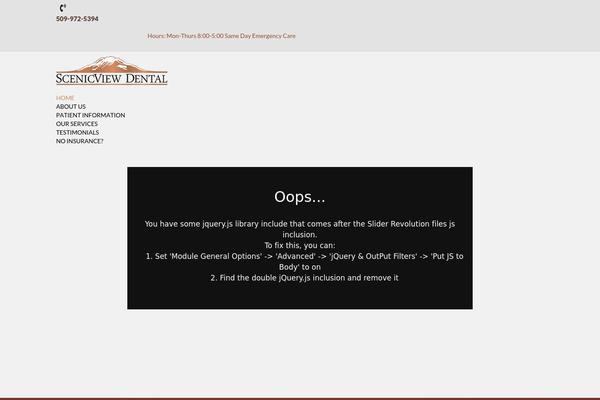 509-972-5394

Hours: Mon-Thurs 8:00-5:00 Same Day Emergency Care

SCENICVIEW DENTAL

HOME
ABOUT US
PATIENT INFORMATION
OUR SERVICES
TESTIMONIALS
NO INSURANCE?

Oops...

You have some jquery.js library include that comes after the Slider Revolution files js inclusion.
To fix this, you can:
1. Set 'Module General Options' -> 'Advanced' -> 'jQuery & OutPut Filters' -> 'Put JS to Body' to on
2. Find the double jQuery.js inclusion and remove it